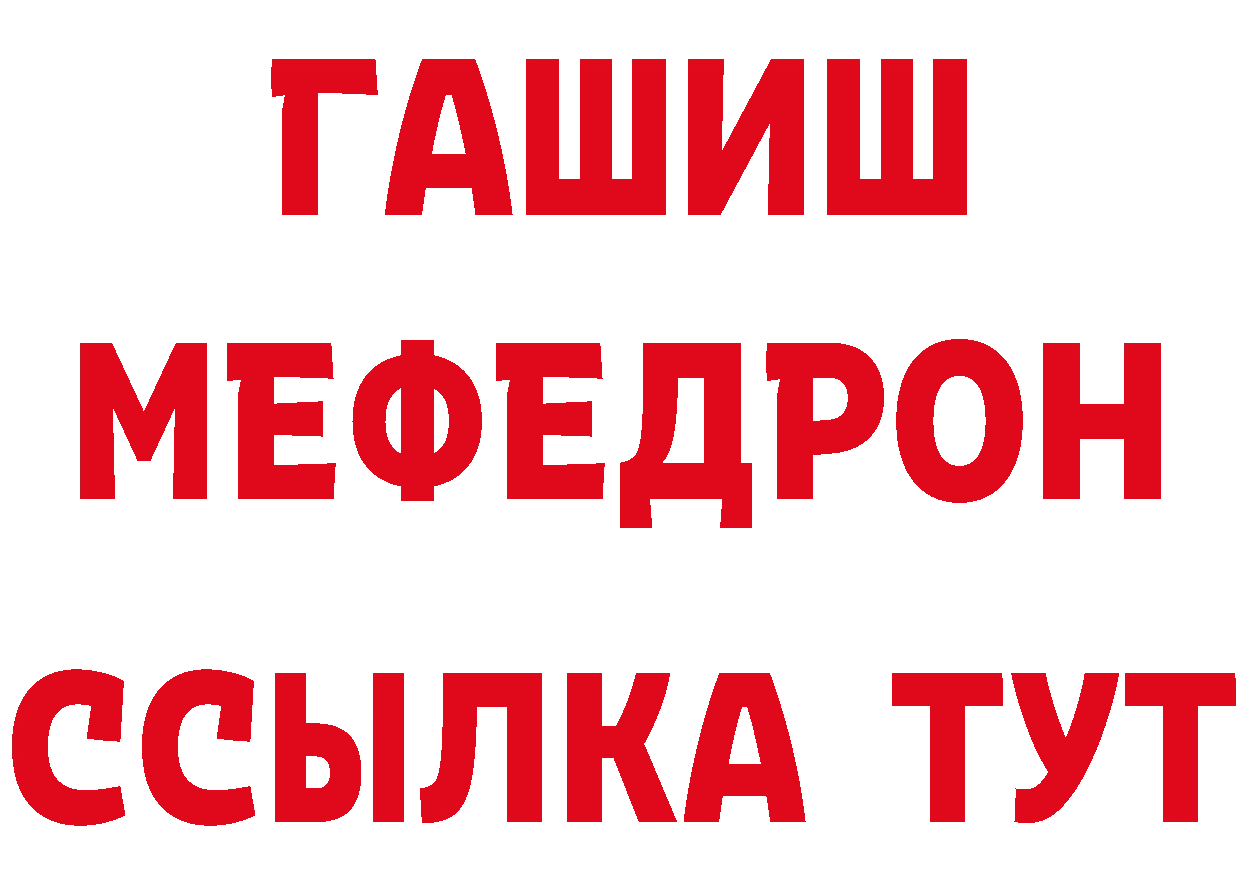 ГАШИШ
МЕФЕДРОН
ССЫЛКА ТУТ